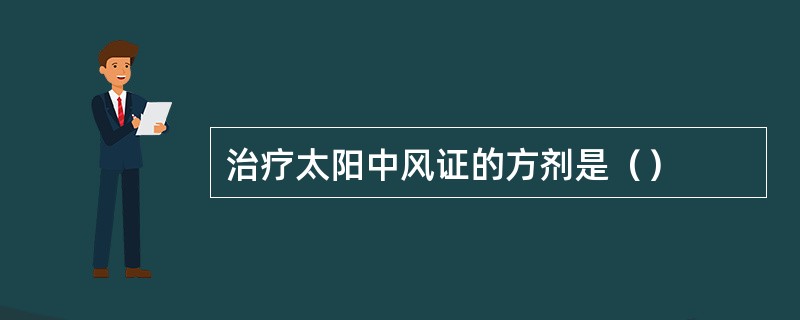 治疗太阳中风证的方剂是（）